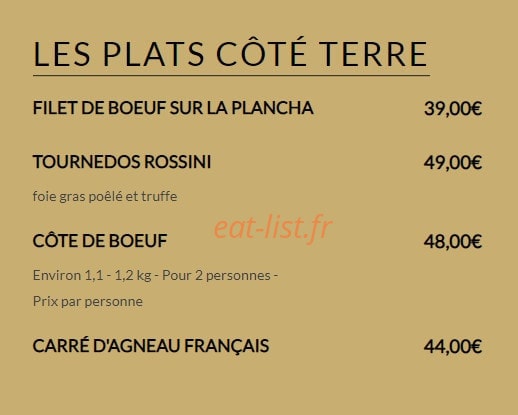 LES PLATS CÔTÉ TERRE

FILET DE BOEUF SUR LA PLANCHA 39,00€

TOURNEDOS ROSSINI 49,00€

foie gras poêlé et truffe

eat-list.fr

CÔTE DE BOEUF 48,00€

Environ 1,1 - 1,2 kg - Pour 2 personnes - Prix par personne

CARRÉ D'AGNEAU FRANÇAIS 44,00€